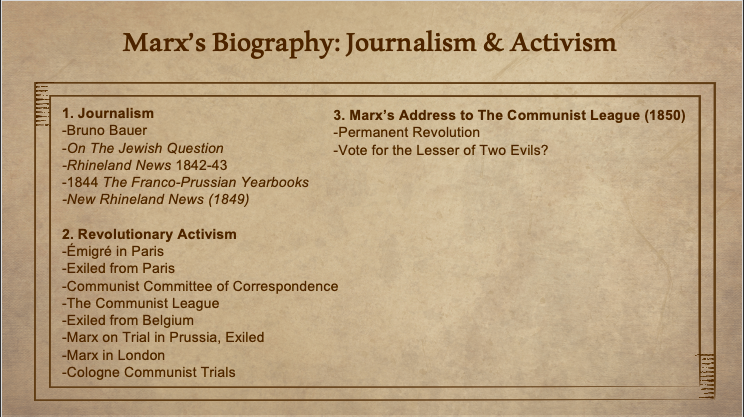 Marx's Biography: Journalism & Activism

1. Journalism
-Bruno Bauer
-On The Jewish Question
-Rhineland News 1842-43
-1844 The Franco-Prussian Yearbooks
-New Rhineland News (1849)

2. Revolutionary Activism
-Émigré in Paris
-Exiled from Paris
-Communist Committee of Correspondence
-The Communist League
-Exiled from Belgium
-Marx on Trial in Prussia, Exiled
-Marx in London
-Cologne Communist Trials

3. Marx's Address to The Communist League (1850)
-Permanent Revolution
-Vote for the Lesser of Two Evils?